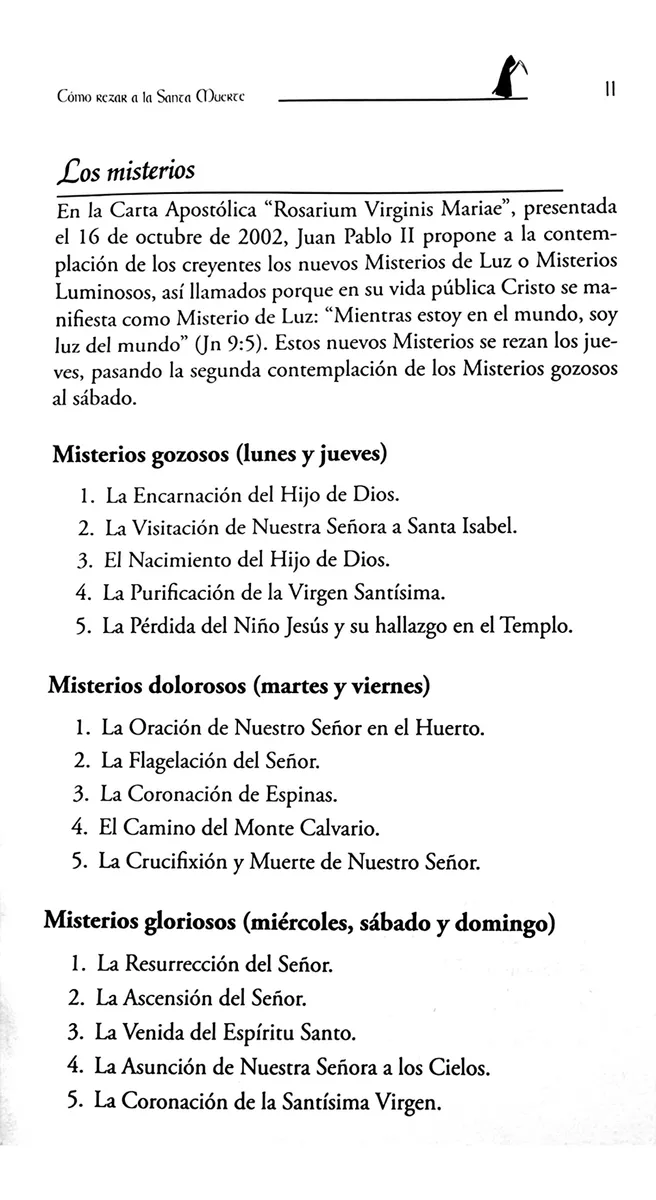 Cómo rezar a la Santa Muerte 11

Los misterios

En la Carta Apostólica "Rosarium Virginis Mariae", presentada el 16 de octubre de 2002, Juan Pablo II propone a la contemplación de los creyentes los nuevos Misterios de Luz o Misterios Luminosos, así llamados porque en su vida pública Cristo se manifiesta como Misterio de Luz: "Mientras estoy en el mundo, soy luz del mundo" (Jn 9:5). Estos nuevos Misterios se rezan los jueves, pasando la segunda contemplación de los Misterios gozosos al sábado.

Misterios gozosos (lunes y jueves)

1. La Encarnación del Hijo de Dios.
2. La Visitación de Nuestra Señora a Santa Isabel.
3. El Nacimiento del Hijo de Dios.
4. La Purificación de la Virgen Santísima.
5. La Pérdida del Niño Jesús y su hallazgo en el Templo.

Misterios dolorosos (martes y viernes)

1. La Oración de Nuestro Señor en el Huerto.
2. La Flagelación del Señor.
3. La Coronación de Espinas.
4. El Camino del Monte Calvario.
5. La Crucifixión y Muerte de Nuestro Señor.

Misterios gloriosos (miércoles, sábado y domingo)

1. La Resurrección del Señor.
2. La Ascensión del Señor.
3. La Venida del Espíritu Santo.
4. La Asunción de Nuestra Señora a los Cielos.
5. La Coronación de la Santísima Virgen.